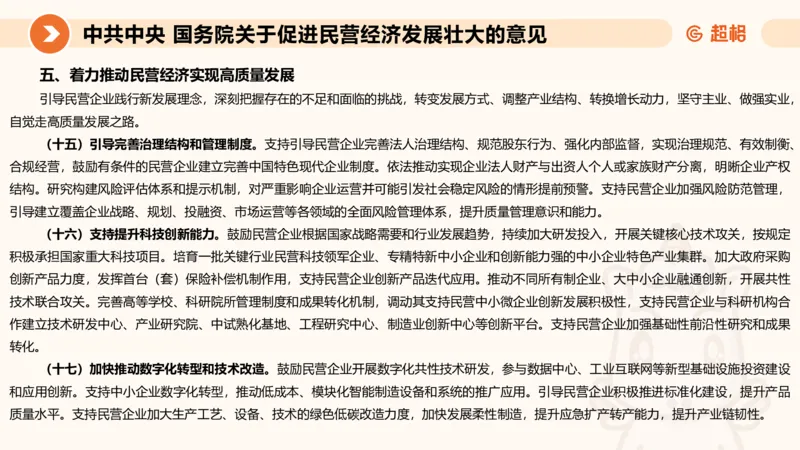 中共中央 国务院关于促进民营经济发展壮大的意见

超格

五、着力推动民营经济实现高质量发展

引导民营企业践行新发展理念，深刻把握存在的不足和面临的挑战，转变发展方式、调整产业结构、转换增长动力，坚守主业、做强实业，自觉走高质量发展之路。

（十五）引导完善治理结构和管理制度。支持引导民营企业完善法人治理结构、规范股东行为、强化内部监督，实现治理规范、有效制衡、合规经营，鼓励有条件的民营企业建立完善中国特色现代企业制度。依法推动实现企业法人财产与出资人个人或家族财产分离，明晰企业产权结构。研究构建风险评估体系和提示机制，对严重影响企业运营并可能引发社会稳定风险的情形提前预警。支持民营企业加强风险防范管理，引导建立覆盖企业战略、规划、投融资、市场运营等各领域的全面风险管理体系，提升质量管理意识和能力。

（十六）支持提升科技创新能力。鼓励民营企业根据国家战略需要和行业发展趋势，持续加大研发投入，开展关键核心技术攻关，按规定积极承担国家重大科技项目。培育一批关键行业民营科技领军企业、专精特新中小企业和创新能力强的中小企业特色产业集群。加大政府采购创新产品力度，发挥首台（套）保险补偿机制作用，支持民营企业创新产品迭代应用。推动不同所有制企业、大中小企业融通创新，开展共性技术联合攻关。完善高等学校、科研院所管理制度和成果转化机制，调动其支持民营中小微企业创新发展积极性，支持民营企业与科研机构合作建立技术研发中心、产业研究院、中试熟化基地、工程研究中心、制造业创新中心等创新平台。支持民营企业加强基础性前沿性研究和成果转化。

（十七）加快推动数字化转型和技术改造。鼓励民营企业开展数字化共性技术研发，参与数据中心、工业互联网等新型基础设施投资建设和应用创新。支持中小企业数字化转型，推动低成本、模块化智能制造设备和系统的推广应用。引导民营企业积极推进标准化建设，提升产品质量水平。支持民营企业加大生产工艺、设备、技术的绿色低碳改造力度，加快发展柔性制造，提升应急扩产转产能力，提升产业链韧性。